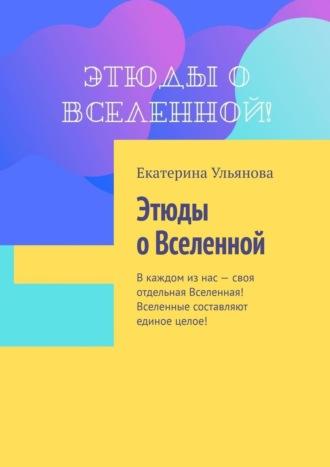 ЭТЮДЫ О ВСЕЛЕННОЙ!

Екатерина Ульянова

Этюды о Вселенной

В каждом из нас — своя отдельная Вселенная! Вселенные составляют единое целое!